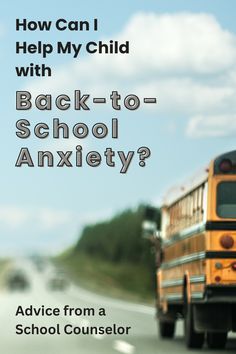 How Can I Help My Child with

Back-to-School Anxiety?

Advice from a School Counselor